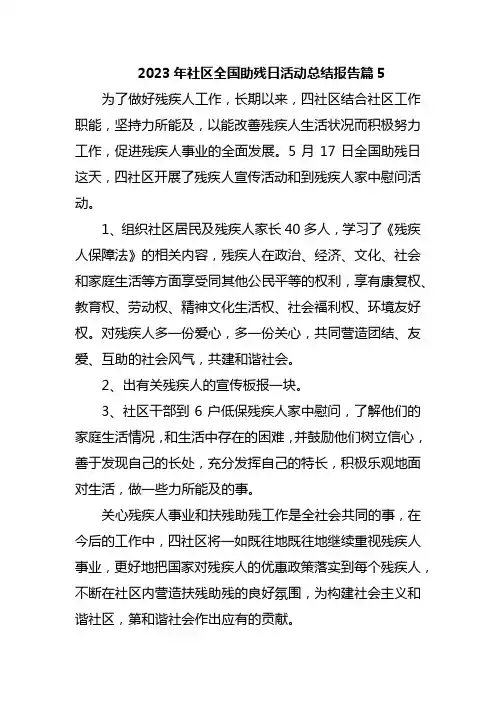 2023 年社区全国助残日活动总结报告篇 5

为了做好残疾人工作，长期以来，四社区结合社区工作职能，坚持力所能及，以能改善残疾人生活状况而积极努力工作，促进残疾人事业的全面发展。5 月 17 日全国助残日这天，四社区开展了残疾人宣传活动和到残疾人家中慰问活动。

1、组织社区居民及残疾人家长 40 多人，学习了《残疾人保障法》的相关内容，残疾人在政治、经济、文化、社会和家庭生活等方面享受同其他公民平等的权利，享有康复权、教育权、劳动权、精神文化生活权、社会福利权、环境友好权。对残疾人多一份爱心，多一份关心，共同营造团结、友爱、互助的社会风气，共建和谐社会。

2、出有关残疾人的宣传板报一块。

3、社区干部到 6 户低保残疾人家中慰问，了解他们的家庭生活情况，和生活中存在的困难，并鼓励他们树立信心，善于发现自己的长处，充分发挥自己的特长，积极乐观地面对生活，做一些力所能及的事。

关心残疾人事业和扶残助残工作是全社会共同的事，在今后的工作中，四社区将一如既往地既往地继续重视残疾人事业，更好地把国家对残疾人的优惠政策落实到每个残疾人，不断在社区内营造扶残助残的良好氛围，为构建社会主义和谐社区，第和谐社会作出应有的贡献。